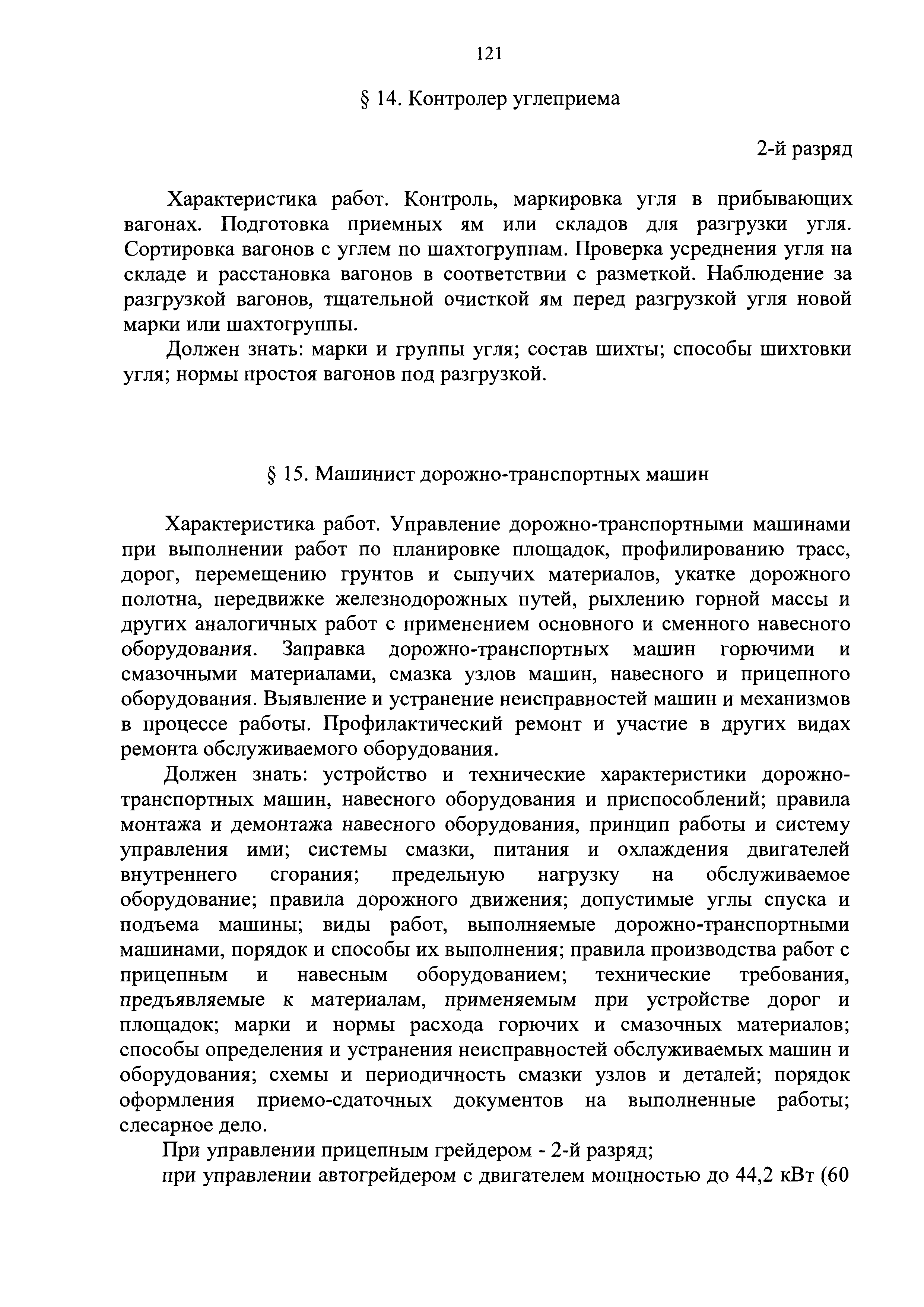 121

§ 14. Контролер углеприема

2-й разряд

Характеристика работ. Контроль, маркировка угля в прибывающих вагонах. Подготовка приемных ям или складов для разгрузки угля. Сортировка вагонов с углем по шахтогруппам. Проверка усреднения угля на складе и расстановка вагонов в соответствии с разметкой. Наблюдение за разгрузкой вагонов, тщательной очисткой ям перед разгрузкой угля новой марки или шахтогруппы.

Должен знать: марки и группы угля; состав шихты; способы шихтовки угля; нормы простоя вагонов под разгрузкой.

§ 15. Машинист дорожно-транспортных машин

Характеристика работ. Управление дорожно-транспортными машинами при выполнении работ по планировке площадок, профилированию трасс, дорог, перемещению грунтов и сыпучих материалов, укатке дорожного полотна, передвижке железнодорожных путей, рыхлению горной массы и других аналогичных работ с применением основного и сменного навесного оборудования. Заправка дорожно-транспортных машин горючими и смазочными материалами, смазка узлов машин, навесного и прицепного оборудования. Выявление и устранение неисправностей машин и механизмов в процессе работы. Профилактический ремонт и участие в других видах ремонта обслуживаемого оборудования.

Должен знать: устройство и технические характеристики дорожно-транспортных машин, навесного оборудования и приспособлений; правила монтажа и демонтажа навесного оборудования, принцип работы и систему управления ими; системы смазки, питания и охлаждения двигателей внутреннего сгорания; предельную нагрузку на обслуживаемое оборудование; правила дорожного движения; допустимые углы спуска и подъема машины; виды работ, выполняемые дорожно-транспортными машинами, порядок и способы их выполнения; правила производства работ с прицепным и навесным оборудованием; технические требования, предъявляемые к материалам, применяемым при устройстве дорог и площадок; марки и нормы расхода горючих и смазочных материалов; способы определения и устранения неисправностей обслуживаемых машин и оборудования; схемы и периодичность смазки узлов и деталей; порядок оформления приемо-сдаточных документов на выполненные работы; слесарное дело.

При управлении прицепным грейдером - 2-й разряд;

при управлении автогрейдером с двигателем мощностью до 44,2 кВт (60